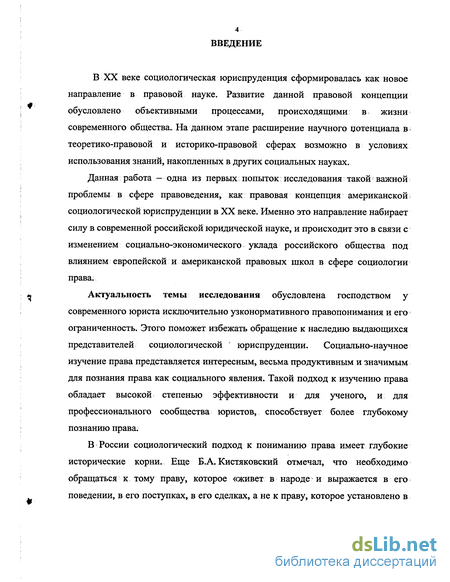 4
ВВЕДЕНИЕ

В XX веке социологическая юриспруденция сформировалась как новое направление в правовой науке. Развитие данной правовой концепции обусловлено объективными процессами, происходящими в жизни современного общества. На данном этапе расширение научного потенциала в теоретико-правовой и историко-правовой сферах возможно в условиях использования знаний, накопленных в других социальных науках.

Данная работа – одна из первых попыток исследования такой важной проблемы в сфере правоведения, как правовая концепция американской социологической юриспруденции в XX веке. Именно это направление набирает силу в современной российской юридической науке, и происходит это в связи с изменением социально-экономического уклада российского общества под влиянием европейской и американской правовых школ в сфере социологии права.

Актуальность темы исследования обусловлена господством у современного юриста исключительно узконормативного правопонимания и его ограниченность. Этого поможет избежать обращение к наследию выдающихся представителей социологической юриспруденции. Социально-научное изучение права представляется интересным, весьма продуктивным и значимым для познания права как социального явления. Такой подход к изучению права обладает высокой степенью эффективности и для ученого, и для профессионального сообщества юристов, способствует более глубокому познанию права.

В России социологический подход к пониманию права имеет глубокие исторические корни. Еще Б.А. Кистяковский отмечал, что необходимо обращаться к тому праву, которое «живет в народе и выражается в его поведении, в его поступках, в его сделках, а не к праву, которое установлено в

dsLib.net
библиотека диссертаций